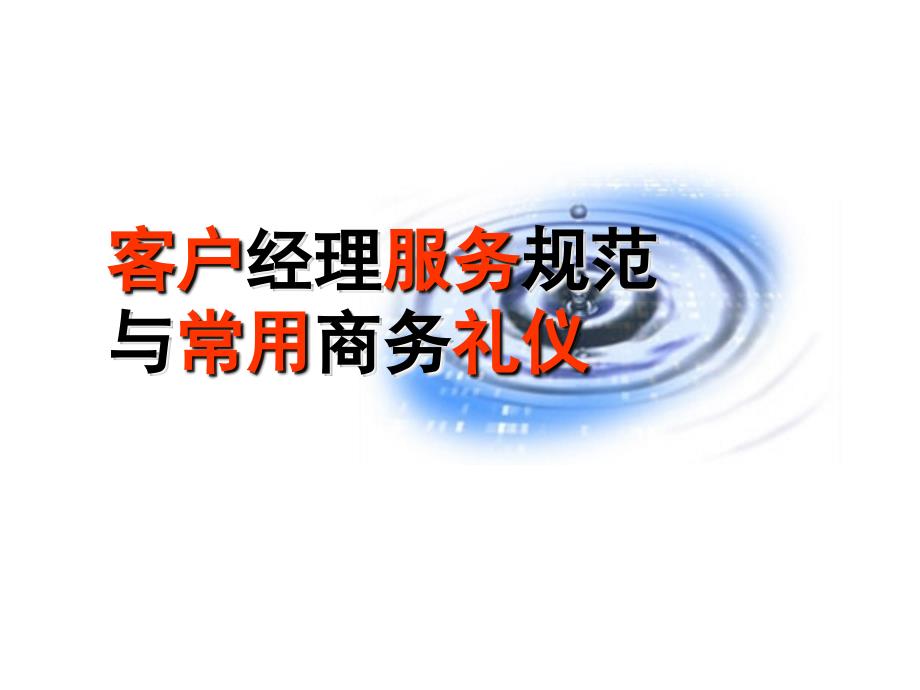 客户经理服务规范
与常用商务礼仪